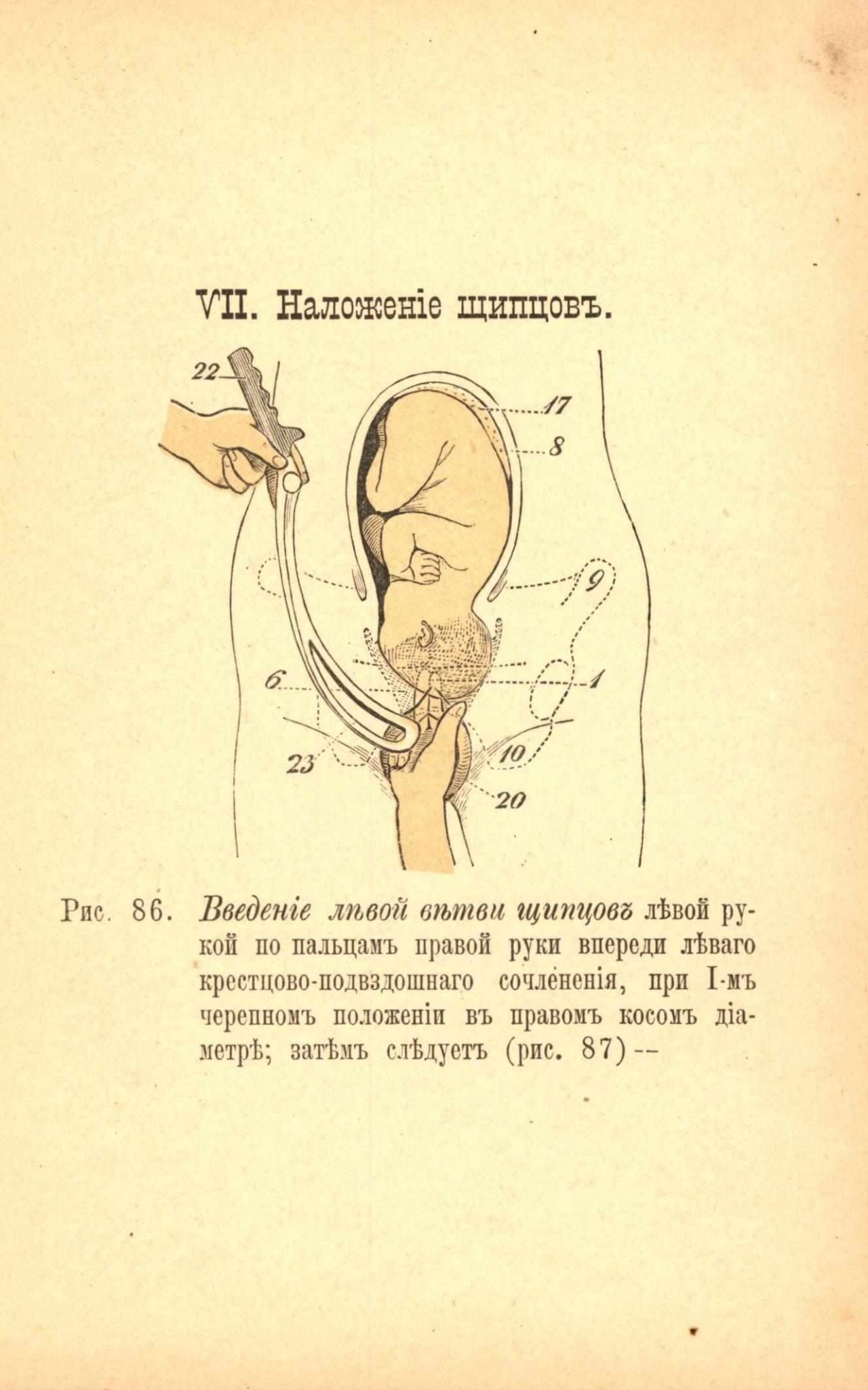 VII. Наложеніе щипцовъ.

22

17

8

9

6

1

23

10

20

Рис. 86. Введеніе лѣвой вѣтви щипцовъ лѣвой рукой по пальцамъ правой руки впереди лѣваго крестцово-подвздошнаго сочлененія, при I-мъ черепномъ положеніи въ правомъ косомъ діаметрѣ; затѣмъ слѣдуетъ (рис. 87) --